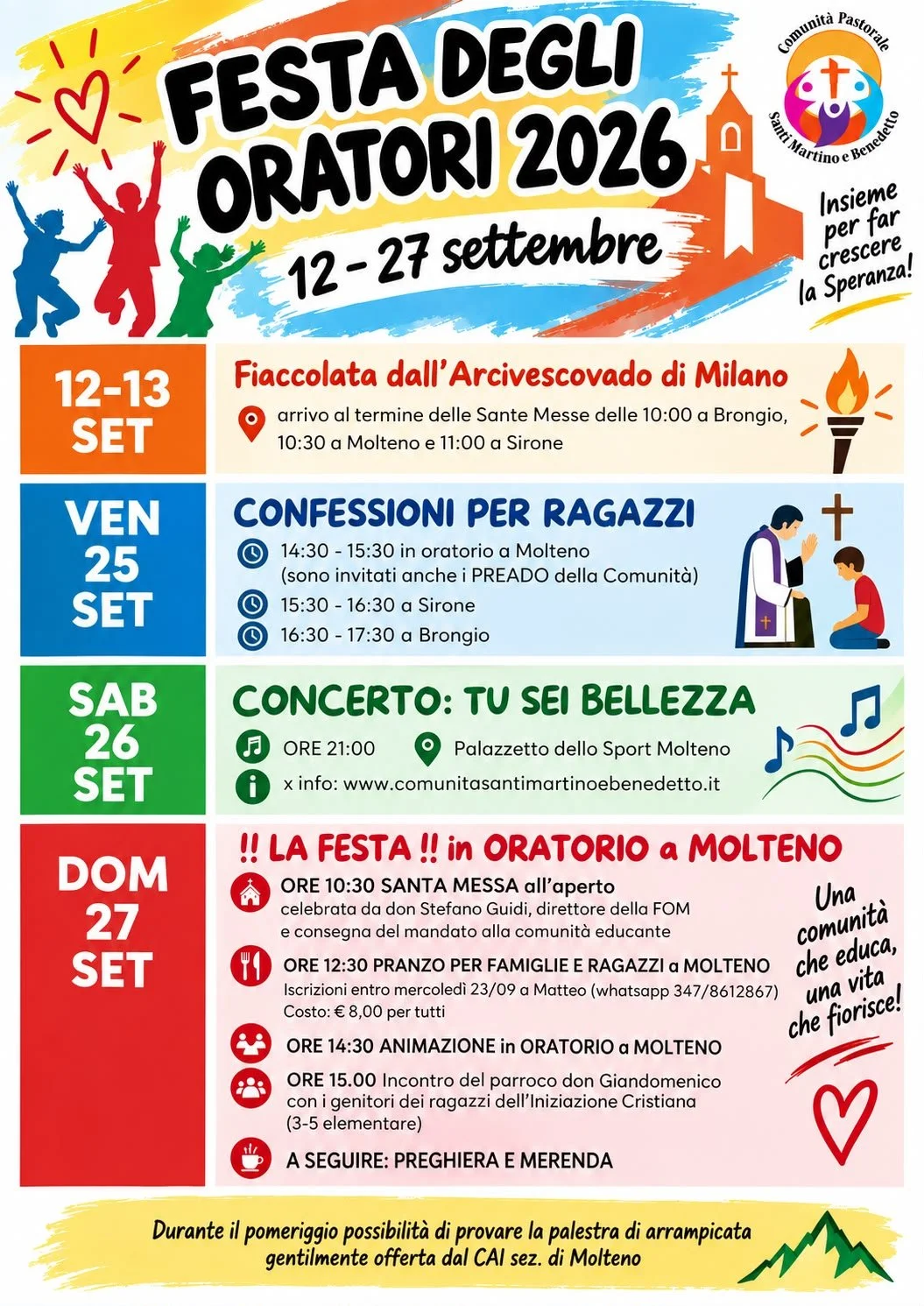 FESTA DEGLI ORATORI 2026

12 - 27 settembre

Comunità Pastorale Santi Martino e Benedetto

Insieme per far crescere la Speranza!

12-13 SET

Fiaccolata dall'Arcivescovado di Milano

arrivo al termine delle Sante Messe delle 10:00 a Brongio, 10:30 a Molteno e 11:00 a Sirone

VEN 25 SET

CONFESSIONI PER RAGAZZI

14:30 - 15:30 in oratorio a Molteno (sono invitati anche i PREADO della Comunità)

15:30 - 16:30 a Sirone

16:30 - 17:30 a Brongio

SAB 26 SET

CONCERTO: TU SEI BELLEZZA

ORE 21:00

Palazzetto dello Sport Molteno

x info: www.comunitasantimartinoebenedetto.it

DOM 27 SET

!! LA FESTA !! in ORATORIO a MOLTENO

ORE 10:30 SANTA MESSA all'aperto celebrata da don Stefano Guidi, direttore della FOM e consegna del mandato alla comunità educante

ORE 12:30 PRANZO PER FAMIGLIE E RAGAZZI a MOLTENO Iscrizioni entro mercoledì 23/09 a Matteo (whatsapp 347/8612867) Costo: € 8,00 per tutti

ORE 14:30 ANIMAZIONE in ORATORIO a MOLTENO

ORE 15.00 Incontro del parroco don Giandomenico con i genitori dei ragazzi dell'Iniziazione Cristiana (3-5 elementare)

A SEGUIRE: PREGHIERA E MERENDA

Una comunità che educa, una vita che fiorisce!

Durante il pomeriggio possibilità di provare la palestra di arrampicata gentilmente offerta dal CAI sez. di Molteno